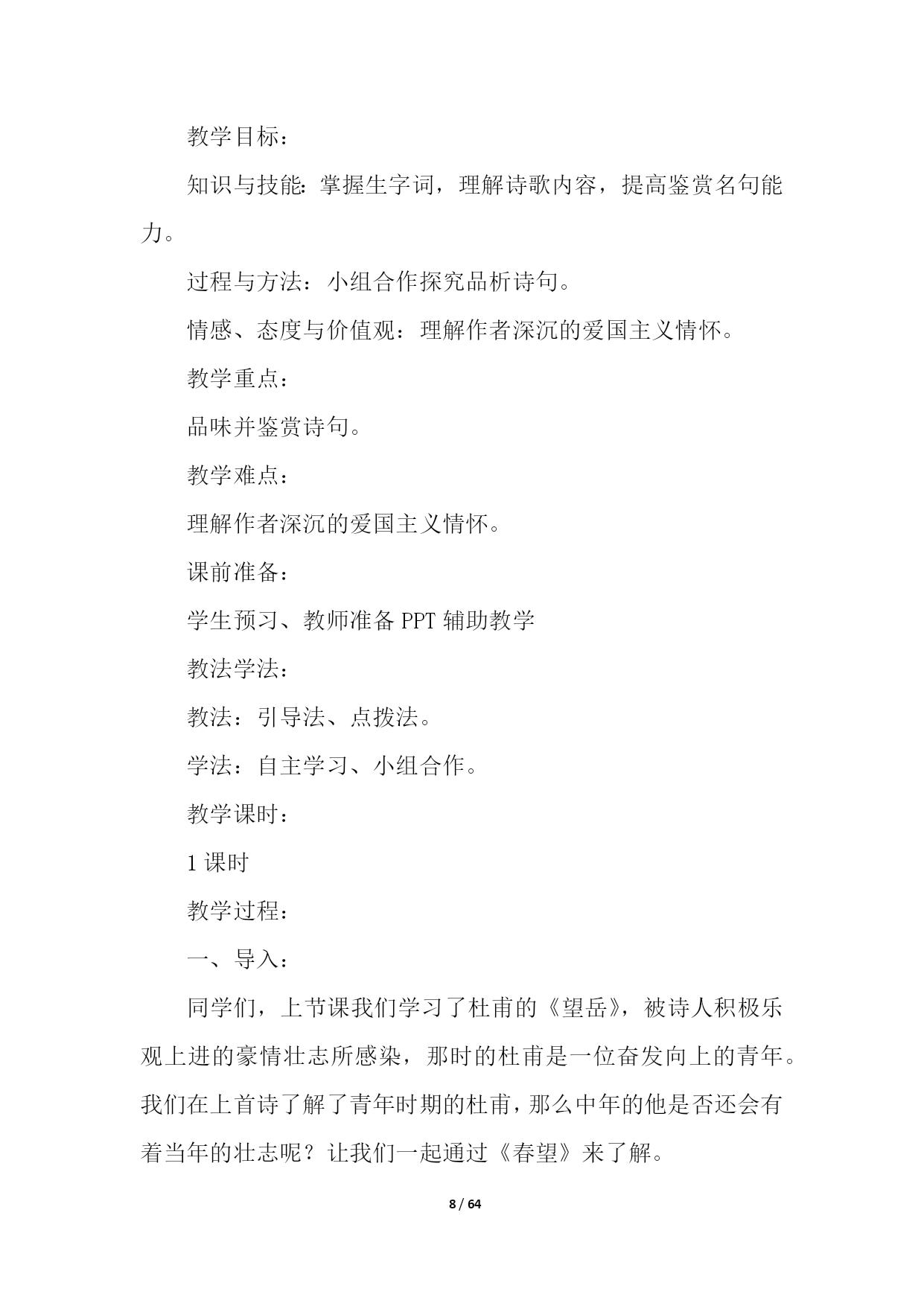 教学目标：

知识与技能：掌握生字词，理解诗歌内容，提高鉴赏名句能力。

过程与方法：小组合作探究品析诗句。

情感、态度与价值观：理解作者深沉的爱国主义情怀。

教学重点：

品味并鉴赏诗句。

教学难点：

理解作者深沉的爱国主义情怀。

课前准备：

学生预习、教师准备 PPT 辅助教学

教法学法：

教法：引导法、点拨法。

学法：自主学习、小组合作。

教学课时：

1 课时

教学过程：

一、导入：

同学们，上节课我们学习了杜甫的《望岳》，被诗人积极乐观上进的豪情壮志所感染，那时的杜甫是一位奋发向上的青年。我们在上首诗了解了青年时期的杜甫，那么中年的他是否还会有着当年的壮志呢？让我们一起通过《春望》来了解。

8 / 64